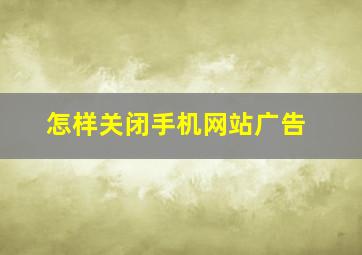 怎样关闭手机网站广告